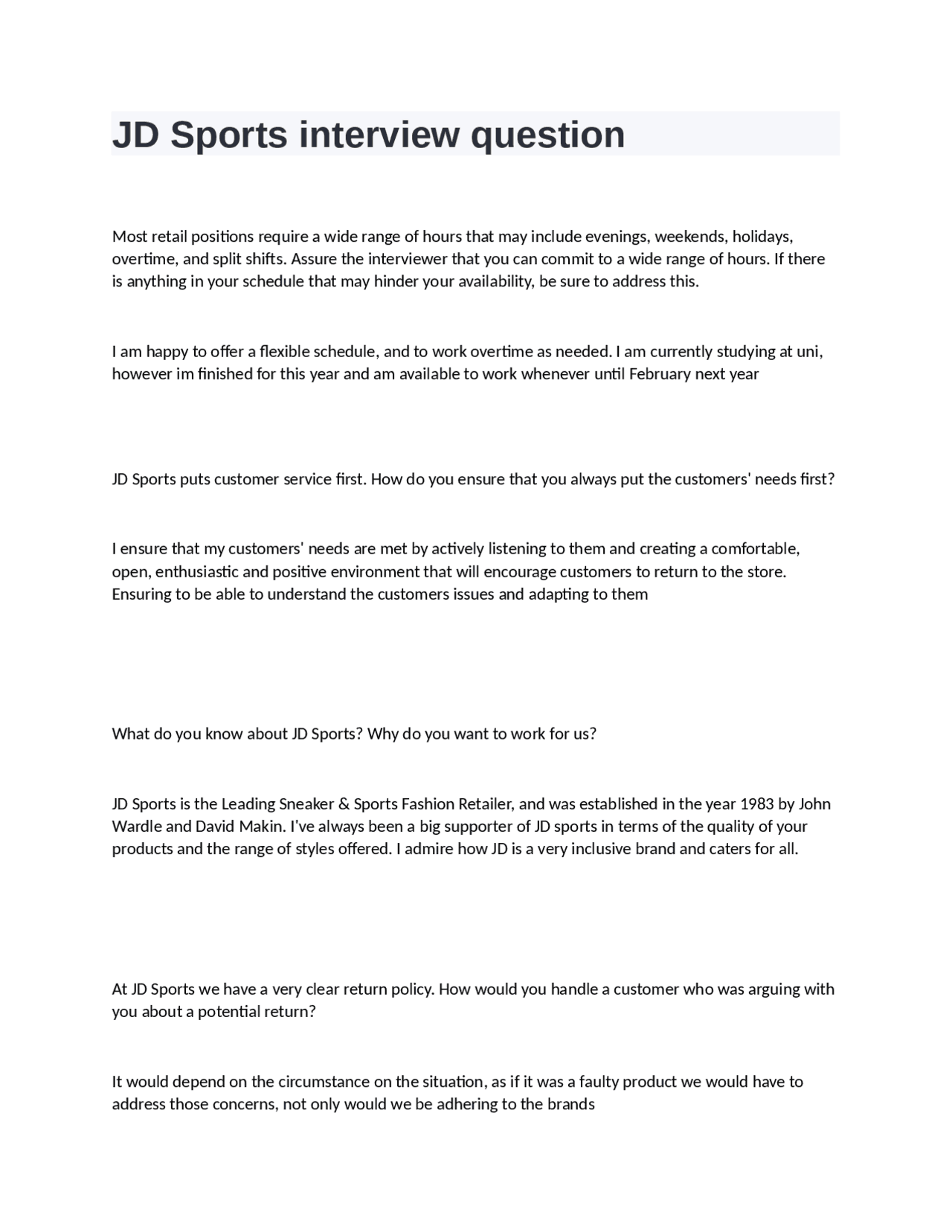 JD Sports interview question

Most retail positions require a wide range of hours that may include evenings, weekends, holidays, overtime, and split shifts. Assure the interviewer that you can commit to a wide range of hours. If there is anything in your schedule that may hinder your availability, be sure to address this.

I am happy to offer a flexible schedule, and to work overtime as needed. I am currently studying at uni, however im finished for this year and am available to work whenever until February next year

JD Sports puts customer service first. How do you ensure that you always put the customers' needs first?

I ensure that my customers' needs are met by actively listening to them and creating a comfortable, open, enthusiastic and positive environment that will encourage customers to return to the store. Ensuring to be able to understand the customers issues and adapting to them

What do you know about JD Sports? Why do you want to work for us?

JD Sports is the Leading Sneaker & Sports Fashion Retailer, and was established in the year 1983 by John Wardle and David Makin. I've always been a big supporter of JD sports in terms of the quality of your products and the range of styles offered. I admire how JD is a very inclusive brand and caters for all.

At JD Sports we have a very clear return policy. How would you handle a customer who was arguing with you about a potential return?

It would depend on the circumstance on the situation, as if it was a faulty product we would have to address those concerns, not only would we be adhering to the brands